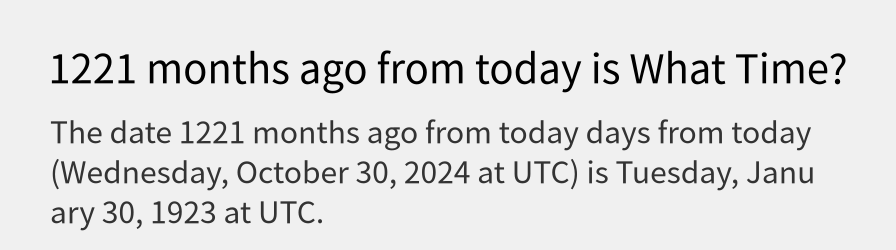 1221 months ago from today is What Time?

The date 1221 months ago from today days from today (Wednesday, October 30, 2024 at UTC) is Tuesday, January 30, 1923 at UTC.